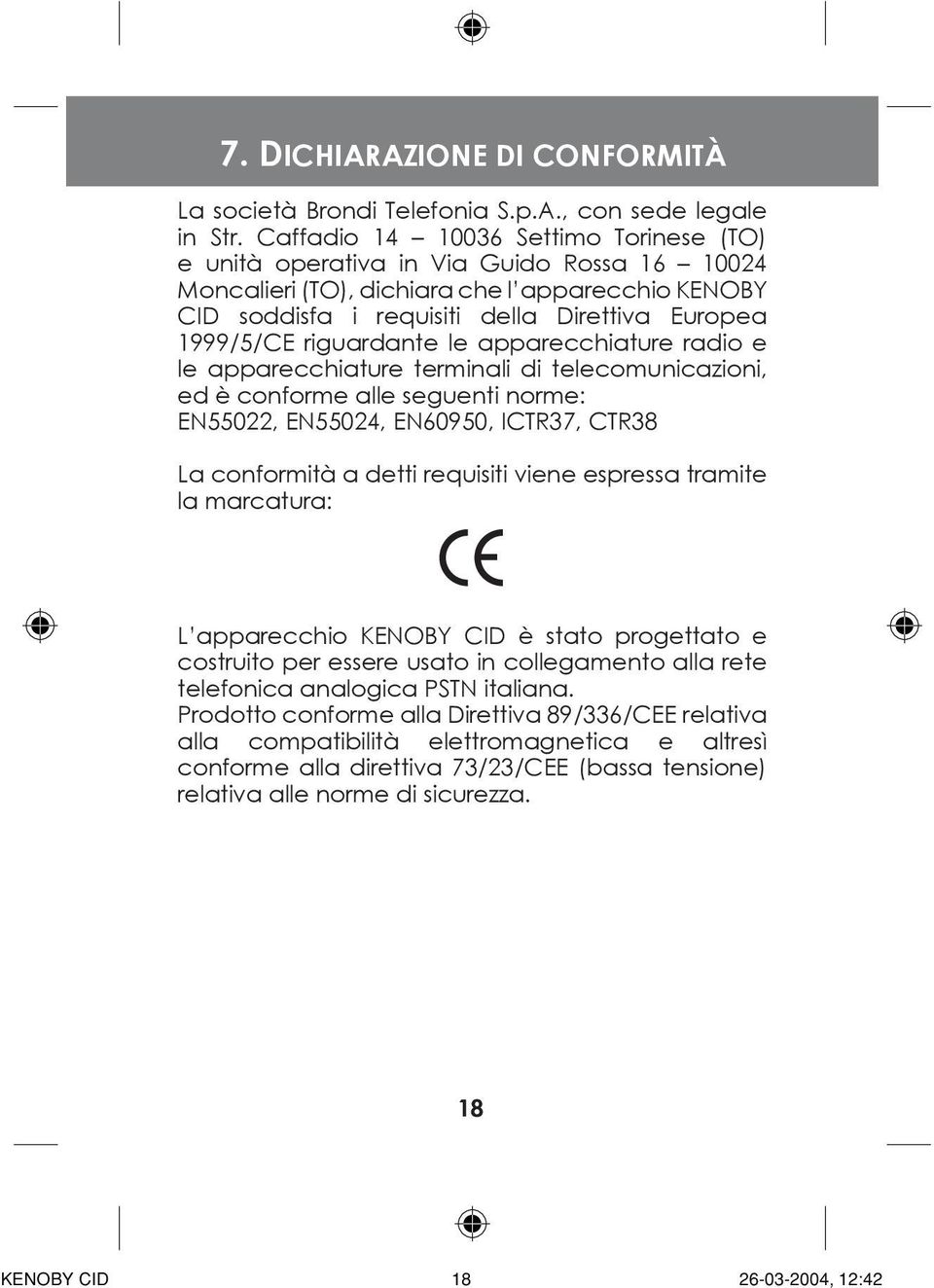 7. DICHIARAZIONE DI CONFORMITÀ

La società Brondi Telefonia S.p.A., con sede legale in Str. Caffadio 14 – 10036 Settimo Torinese (TO) e unità operativa in Via Guido Rossa 16 – 10024 Moncalieri (TO), dichiara che l'apparecchio KENOBY CID soddisfa i requisiti della Direttiva Europea 1999/5/CE riguardante le apparecchiature radio e le apparecchiature terminali di telecomunicazioni, ed è conforme alle seguenti norme: EN55022, EN55024, EN60950, ICTR37, CTR38

La conformità a detti requisiti viene espressa tramite la marcatura:

CE

L'apparecchio KENOBY CID è stato progettato e costruito per essere usato in collegamento alla rete telefonica analogica PSTN italiana.
Prodotto conforme alla Direttiva 89/336/CEE relativa alla compatibilità elettromagnetica e altresì conforme alla direttiva 73/23/CEE (bassa tensione) relativa alle norme di sicurezza.

18

KENOBY CID 18 26-03-2004, 12:42